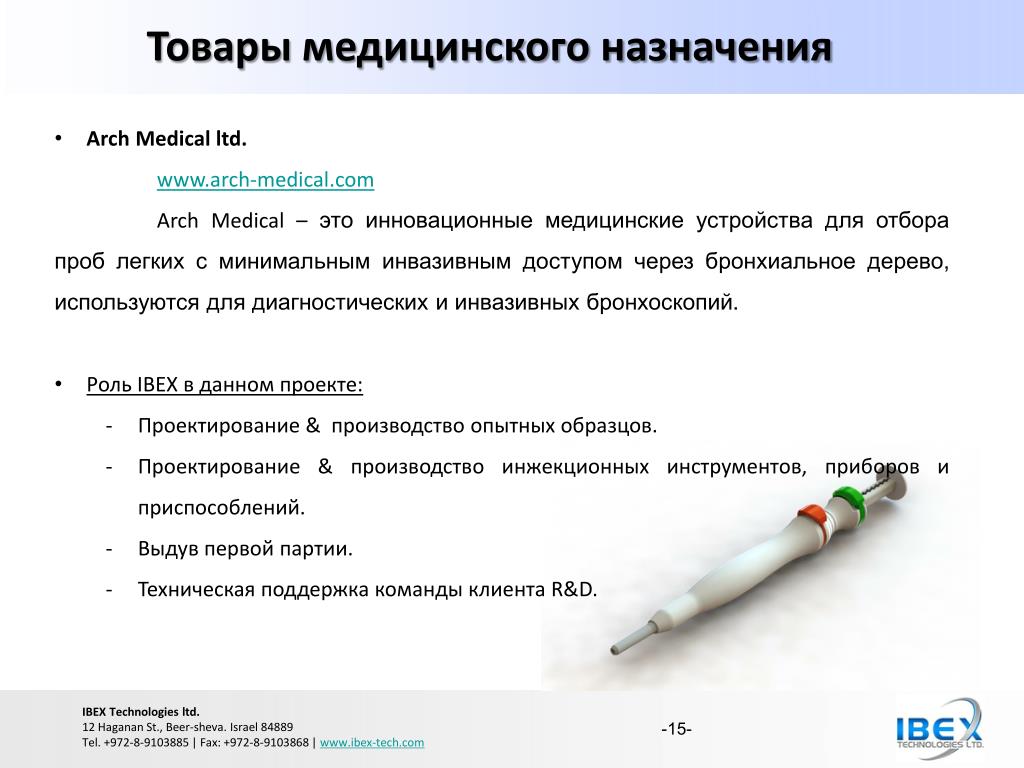 Товары медицинского назначения

• Arch Medical ltd.

www.arch-medical.com

Arch Medical – это инновационные медицинские устройства для отбора проб легких с минимальным инвазивным доступом через бронхиальное дерево, используются для диагностических и инвазивных бронхоскопий.

• Роль IBEX в данном проекте:

- Проектирование & производство опытных образцов.
- Проектирование & производство инжекционных инструментов, приборов и приспособлений.
- Выдув первой партии.
- Техническая поддержка команды клиента R&D.

IBEX Technologies ltd.
12 Haganan St., Beer-sheva. Israel 84889
Tel. +972-8-9103885 | Fax: +972-8-9103868 | www.ibex-tech.com

-15-

IBEX TECHNOLOGIES LTD.